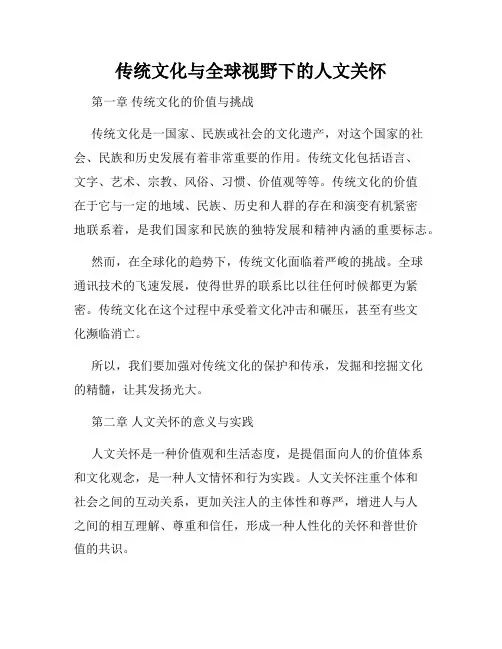 传统文化与全球视野下的人文关怀

第一章 传统文化的价值与挑战

传统文化是一国家、民族或社会的文化遗产，对这个国家的社会、民族和历史发展有着非常重要的作用。传统文化包括语言、文字、艺术、宗教、风俗、习惯、价值观等等。传统文化的价值在于它与一定的地域、民族、历史和人群的存在和演变有机紧密地联系着，是我们国家和民族的独特发展和精神内涵的重要标志。

然而，在全球化的趋势下，传统文化面临着严峻的挑战。全球通讯技术的飞速发展，使得世界的联系比以往任何时候都更为紧密。传统文化在这个过程中承受着文化冲击和碾压，甚至有些文化濒临消亡。

所以，我们要加强对传统文化的保护和传承，发掘和挖掘文化的精髓，让其发扬光大。

第二章 人文关怀的意义与实践

人文关怀是一种价值观和生活态度，是提倡面向人的价值体系和文化观念，是一种人文情怀和行为实践。人文关怀注重个体和社会之间的互动关系，更加关注人的主体性和尊严，增进人与人之间的相互理解、尊重和信任，形成一种人性化的关怀和普世价值的共识。